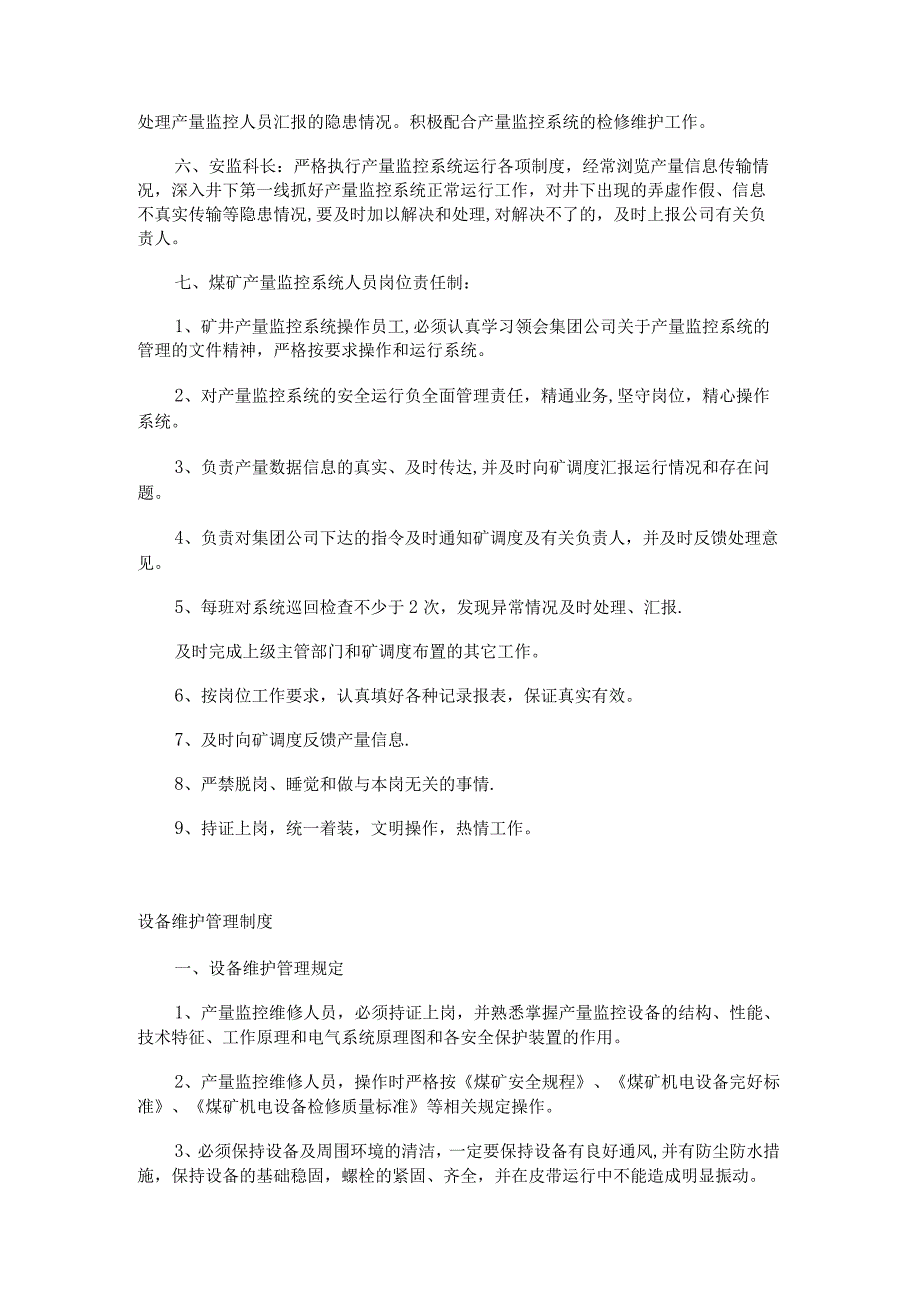 处理产量监控人员汇报的隐患情况。积极配合产量监控系统的检修维护工作。

六、安监科长：严格执行产量监控系统运行各项制度，经常浏览产量信息传输情况，深入井下第一线抓好产量监控系统正常运行工作，对井下出现的弄虚作假、信息不真实传输等隐患情况,要及时加以解决和处理,对解决不了的，及时上报公司有关负责人。

七、煤矿产量监控系统人员岗位责任制：

1、矿井产量监控系统操作员工,必须认真学习领会集团公司关于产量监控系统的管理的文件精神，严格按要求操作和运行系统。

2、对产量监控系统的安全运行负全面管理责任，精通业务,坚守岗位，精心操作系统。

3、负责产量数据信息的真实、及时传达,并及时向矿调度汇报运行情况和存在问题。

4、负责对集团公司下达的指令及时通知矿调度及有关负责人，并及时反馈处理意见。

5、每班对系统巡回检查不少于2次，发现异常情况及时处理、汇报.

及时完成上级主管部门和矿调度布置的其它工作。

6、按岗位工作要求，认真填好各种记录报表，保证真实有效。

7、及时向矿调度反馈产量信息.

8、严禁脱岗、睡觉和做与本岗无关的事情.

9、持证上岗，统一着装，文明操作，热情工作。

设备维护管理制度

一、设备维护管理规定

1、产量监控维修人员，必须持证上岗，并熟悉掌握产量监控设备的结构、性能、技术特征、工作原理和电气系统原理图和各安全保护装置的作用。

2、产量监控维修人员，操作时严格按《煤矿安全规程》、《煤矿机电设备完好标准》、《煤矿机电设备检修质量标准》等相关规定操作。

3、必须保持设备及周围环境的清洁，一定要保持设备有良好通风,并有防尘防水措施，保持设备的基础稳固，螺栓的紧固、齐全，并在皮带运行中不能造成明显振动。